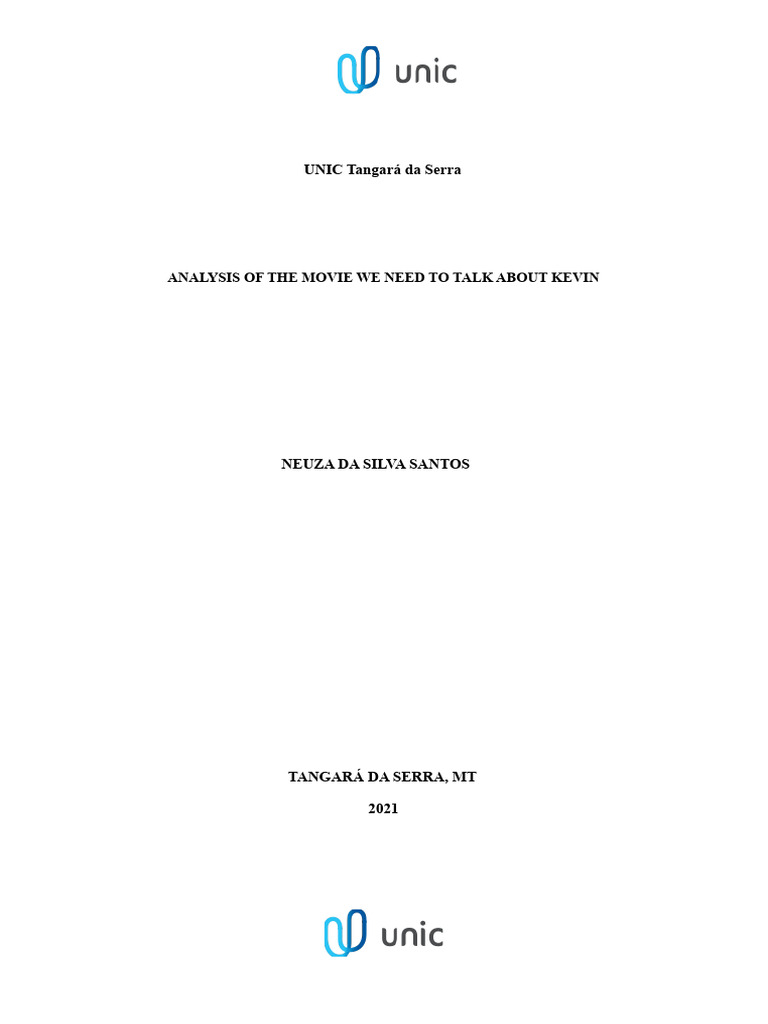 unic

UNIC Tangará da Serra

ANALYSIS OF THE MOVIE WE NEED TO TALK ABOUT KEVIN

NEUZA DA SILVA SANTOS

TANGARÁ DA SERRA, MT

2021

unic